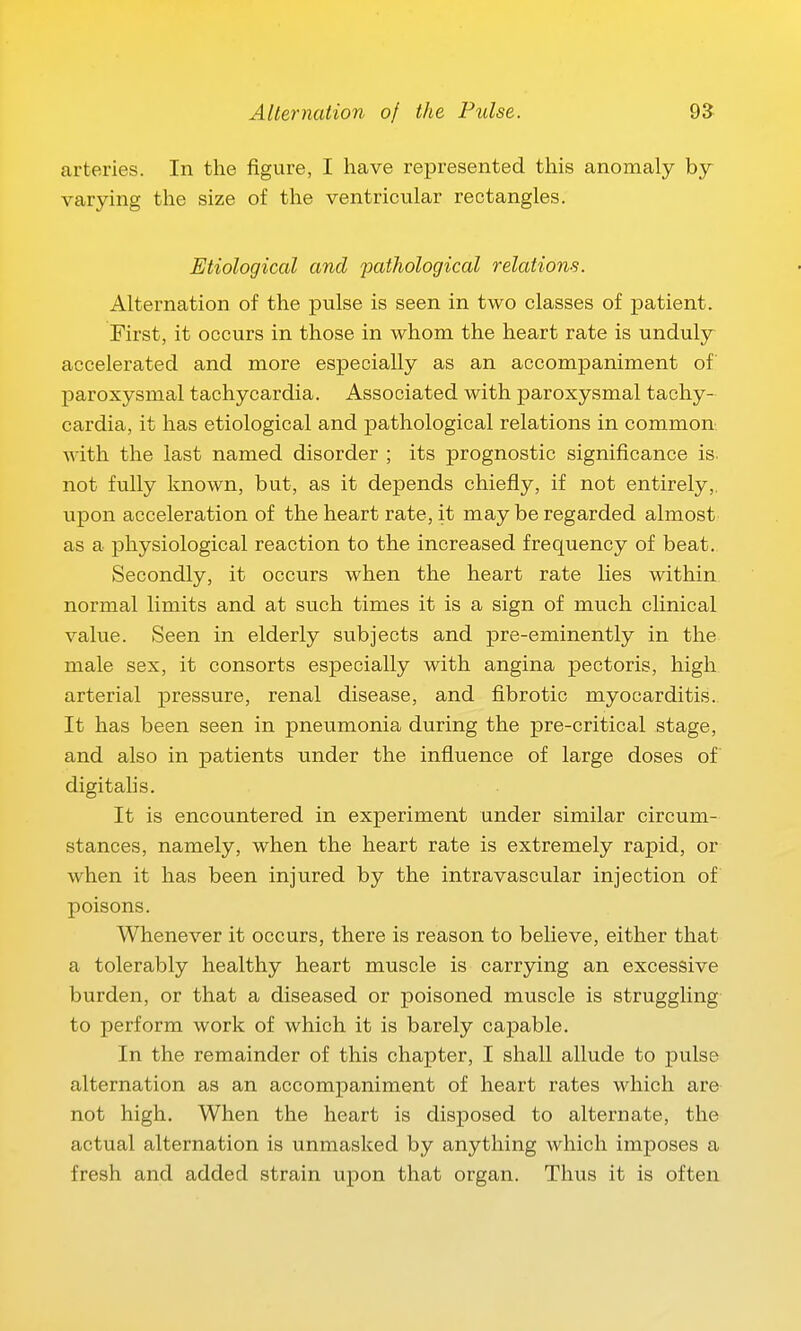 Alternation of the Pulse. 93

arteries. In the figure, I have represented this anomaly by varying the size of the ventricular rectangles.

Etiological and pathological relations.

Alternation of the pulse is seen in two classes of patient. First, it occurs in those in whom the heart rate is unduly accelerated and more especially as an accompaniment of paroxysmal tachycardia. Associated with paroxysmal tachycardia, it has etiological and pathological relations in common with the last named disorder ; its prognostic significance is not fully known, but, as it depends chiefly, if not entirely, upon acceleration of the heart rate, it may be regarded almost as a physiological reaction to the increased frequency of beat.

Secondly, it occurs when the heart rate lies within normal limits and at such times it is a sign of much clinical value. Seen in elderly subjects and pre-eminently in the male sex, it consorts especially with angina pectoris, high arterial pressure, renal disease, and fibrotic myocarditis. It has been seen in pneumonia during the pre-critical stage, and also in patients under the influence of large doses of digitalis.

It is encountered in experiment under similar circumstances, namely, when the heart rate is extremely rapid, or when it has been injured by the intravascular injection of poisons.

Whenever it occurs, there is reason to believe, either that a tolerably healthy heart muscle is carrying an excessive burden, or that a diseased or poisoned muscle is struggling to perform work of which it is barely capable.

In the remainder of this chapter, I shall allude to pulse alternation as an accompaniment of heart rates which are not high. When the heart is disposed to alternate, the actual alternation is unmasked by anything which imposes a fresh and added strain upon that organ. Thus it is often